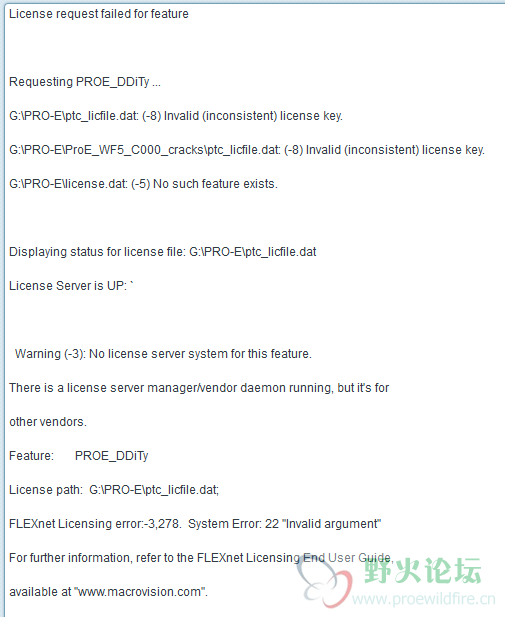 License request failed for feature

Requesting PROE_DDiTy ...

G:\PRO-E\ptc_licfile.dat: (-8) Invalid (inconsistent) license key.

G:\PRO-E\ProE_WF5_C000_cracks\ptc_licfile.dat: (-8) Invalid (inconsistent) license key.

G:\PRO-E\license.dat: (-5) No such feature exists.

Displaying status for license file: G:\PRO-E\ptc_licfile.dat

License Server is UP: `

Warning (-3): No license server system for this feature.

There is a license server manager/vendor daemon running, but it's for

other vendors.

Feature: PROE_DDiTy

License path: G:\PRO-E\ptc_licfile.dat;

FLEXnet Licensing error:-3,278. System Error: 22 "Invalid argument"

For further information, refer to the FLEXnet Licensing End User Guide,

available at "www.macrovision.com".

野火论坛
www.proewildfire.cn